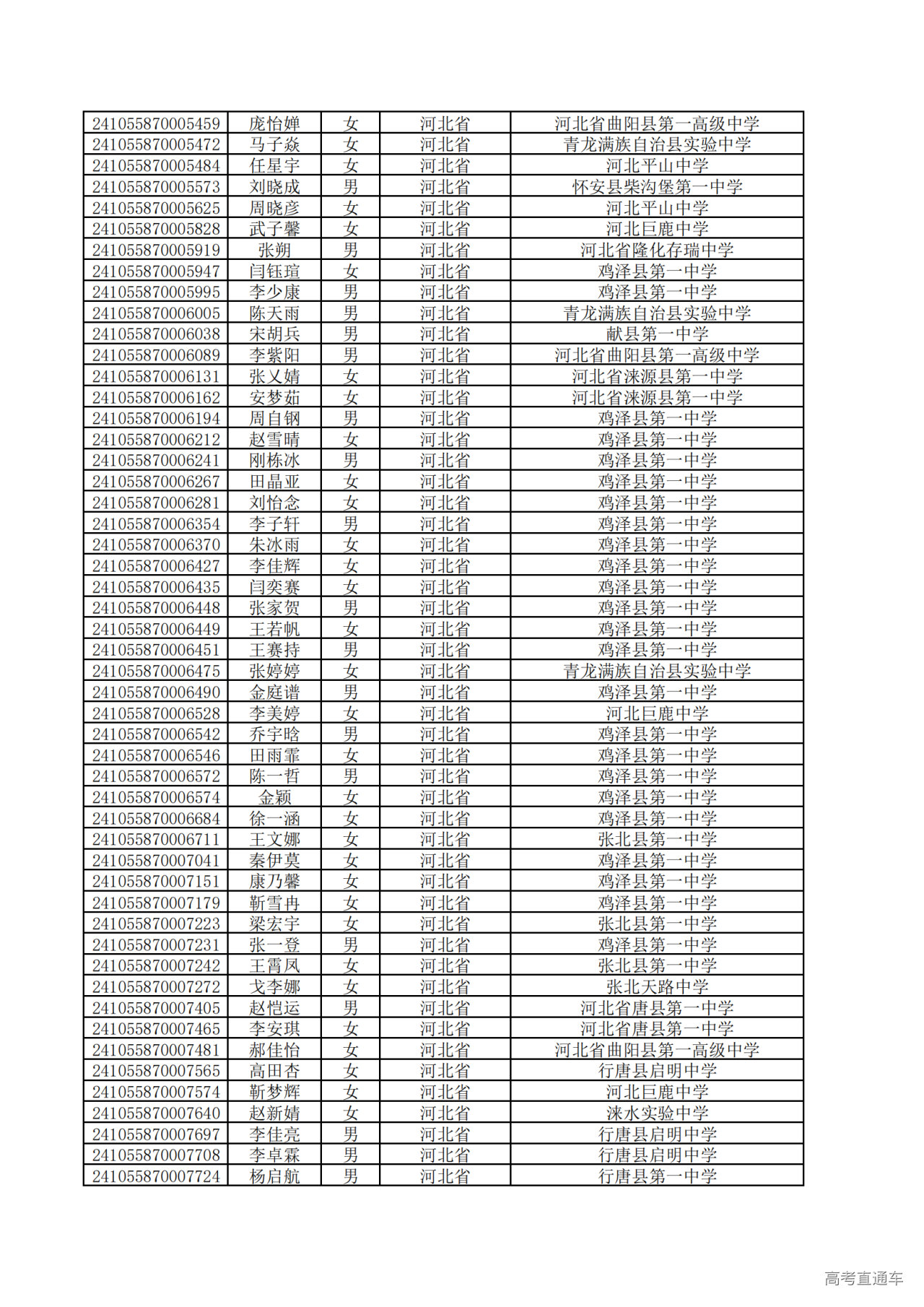 | | | | | |
|---|---|---|---|---|
| 241055870005459 | 庞怡婵 | 女 | 河北省 | 河北省曲阳县第一高级中学 |
| 241055870005472 | 马子焱 | 女 | 河北省 | 青龙满族自治县实验中学 |
| 241055870005484 | 任星宇 | 女 | 河北省 | 河北平山中学 |
| 241055870005573 | 刘晓成 | 男 | 河北省 | 怀安县柴沟堡第一中学 |
| 241055870005625 | 周晓彦 | 女 | 河北省 | 河北平山中学 |
| 241055870005828 | 武子馨 | 女 | 河北省 | 河北巨鹿中学 |
| 241055870005919 | 张朔 | 男 | 河北省 | 河北省隆化存瑞中学 |
| 241055870005947 | 闫钰瑄 | 女 | 河北省 | 鸡泽县第一中学 |
| 241055870005995 | 李少康 | 男 | 河北省 | 鸡泽县第一中学 |
| 241055870006005 | 陈天雨 | 男 | 河北省 | 青龙满族自治县实验中学 |
| 241055870006038 | 宋胡兵 | 男 | 河北省 | 献县第一中学 |
| 241055870006089 | 李紫阳 | 男 | 河北省 | 河北省曲阳县第一高级中学 |
| 241055870006131 | 张乂婧 | 女 | 河北省 | 河北省涞源县第一中学 |
| 241055870006162 | 安梦茹 | 女 | 河北省 | 河北省涞源县第一中学 |
| 241055870006194 | 周自钢 | 男 | 河北省 | 鸡泽县第一中学 |
| 241055870006212 | 赵雪晴 | 女 | 河北省 | 鸡泽县第一中学 |
| 241055870006241 | 刚栋冰 | 男 | 河北省 | 鸡泽县第一中学 |
| 241055870006267 | 田晶亚 | 女 | 河北省 | 鸡泽县第一中学 |
| 241055870006281 | 刘怡念 | 女 | 河北省 | 鸡泽县第一中学 |
| 241055870006354 | 李子轩 | 男 | 河北省 | 鸡泽县第一中学 |
| 241055870006370 | 朱冰雨 | 女 | 河北省 | 鸡泽县第一中学 |
| 241055870006427 | 李佳辉 | 女 | 河北省 | 鸡泽县第一中学 |
| 241055870006435 | 闫奕赛 | 女 | 河北省 | 鸡泽县第一中学 |
| 241055870006448 | 张家贺 | 男 | 河北省 | 鸡泽县第一中学 |
| 241055870006449 | 王若帆 | 女 | 河北省 | 鸡泽县第一中学 |
| 241055870006451 | 王赛持 | 男 | 河北省 | 鸡泽县第一中学 |
| 241055870006475 | 张婷婷 | 女 | 河北省 | 青龙满族自治县实验中学 |
| 241055870006490 | 金庭谱 | 男 | 河北省 | 鸡泽县第一中学 |
| 241055870006528 | 李美婷 | 女 | 河北省 | 河北巨鹿中学 |
| 241055870006542 | 乔宇晗 | 男 | 河北省 | 鸡泽县第一中学 |
| 241055870006546 | 田雨霏 | 女 | 河北省 | 鸡泽县第一中学 |
| 241055870006572 | 陈一哲 | 男 | 河北省 | 鸡泽县第一中学 |
| 241055870006574 | 金颖 | 女 | 河北省 | 鸡泽县第一中学 |
| 241055870006684 | 徐一涵 | 女 | 河北省 | 鸡泽县第一中学 |
| 241055870006711 | 王文娜 | 女 | 河北省 | 张北县第一中学 |
| 241055870007041 | 秦伊莫 | 女 | 河北省 | 鸡泽县第一中学 |
| 241055870007151 | 康乃馨 | 女 | 河北省 | 鸡泽县第一中学 |
| 241055870007179 | 靳雪冉 | 女 | 河北省 | 鸡泽县第一中学 |
| 241055870007223 | 梁宏宇 | 女 | 河北省 | 张北县第一中学 |
| 241055870007231 | 张一登 | 男 | 河北省 | 鸡泽县第一中学 |
| 241055870007242 | 王霄凤 | 女 | 河北省 | 张北县第一中学 |
| 241055870007272 | 戈李娜 | 女 | 河北省 | 张北天路中学 |
| 241055870007405 | 赵恺运 | 男 | 河北省 | 河北省唐县第一中学 |
| 241055870007465 | 李安琪 | 女 | 河北省 | 河北省唐县第一中学 |
| 241055870007481 | 郝佳怡 | 女 | 河北省 | 河北省曲阳县第一高级中学 |
| 241055870007565 | 高田杏 | 女 | 河北省 | 行唐县启明中学 |
| 241055870007574 | 靳梦辉 | 女 | 河北省 | 河北巨鹿中学 |
| 241055870007640 | 赵新婧 | 女 | 河北省 | 涞水实验中学 |
| 241055870007697 | 李佳亮 | 男 | 河北省 | 行唐县启明中学 |
| 241055870007708 | 李卓霖 | 男 | 河北省 | 行唐县启明中学 |
| 241055870007724 | 杨启航 | 男 | 河北省 | 行唐县第一中学 |

高考直通车